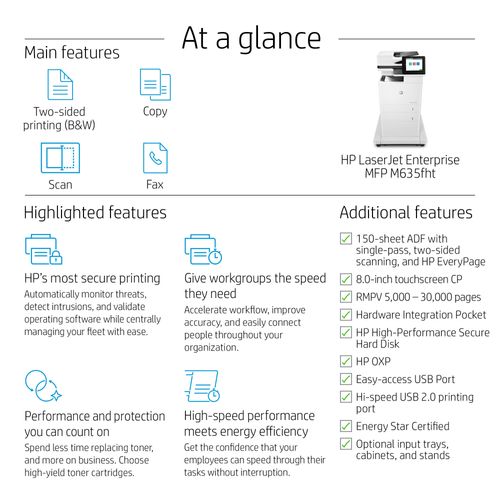 At a glance

Main features

Two-sided printing (B&W)

Copy

Scan

Fax

HP LaserJet Enterprise MFP M635fht

Highlighted features

HP's most secure printing
Automatically monitor threats, detect intrusions, and validate operating software while centrally managing your fleet with ease.

Give workgroups the speed they need
Accelerate workflow, improve accuracy, and easily connect people throughout your organization.

Performance and protection you can count on
Spend less time replacing toner, and more on business. Choose high-yield toner cartridges.

High-speed performance meets energy efficiency
Get the confidence that your employees can speed through their tasks without interruption.

Additional features

150-sheet ADF with single-pass, two-sided scanning, and HP EveryPage

8.0-inch touchscreen CP

RMPV 5,000 – 30,000 pages

Hardware Integration Pocket

HP High-Performance Secure Hard Disk

HP OXP

Easy-access USB Port

Hi-speed USB 2.0 printing port

Energy Star Certified

Optional input trays, cabinets, and stands